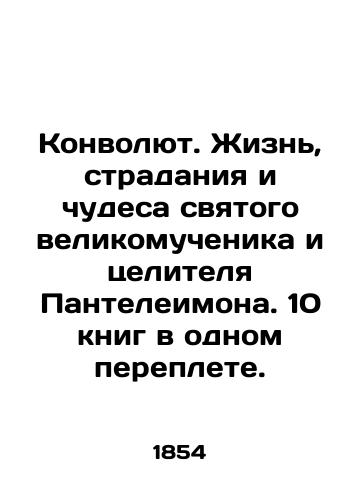 Конволют. Жизнь, страдания и чудеса святого великомученика и целителя Пантелеимона. 10 книг в одном переплете.

1854